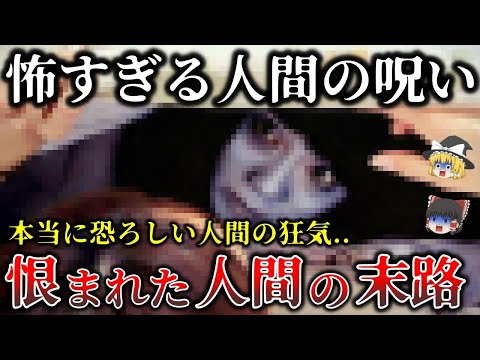 怖すぎる人間の呪い

本当に恐ろしい人間の狂気..

恨まれた人間の末路